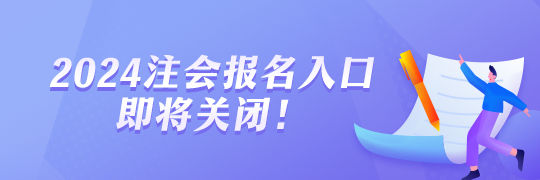 2024注会报名入口
即将关闭！